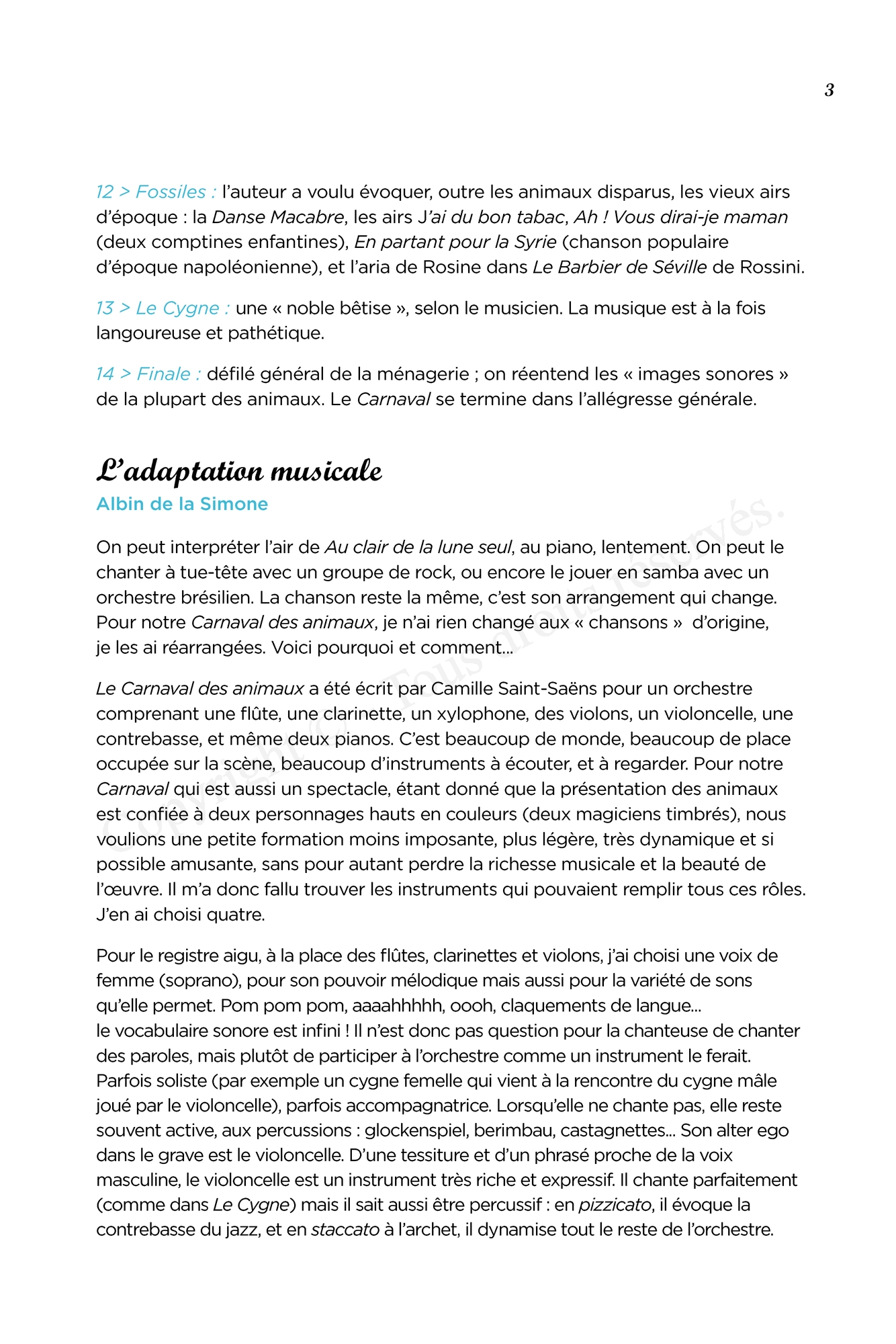 3

12 > Fossiles : l'auteur a voulu évoquer, outre les animaux disparus, les vieux airs d'époque : la Danse Macabre, les airs J'ai du bon tabac, Ah ! Vous dirai-je maman (deux comptines enfantines), En partant pour la Syrie (chanson populaire d'époque napoléonienne), et l'aria de Rosine dans Le Barbier de Séville de Rossini.

13 > Le Cygne : une « noble bêtise », selon le musicien. La musique est à la fois langoureuse et pathétique.

14 > Finale : défilé général de la ménagerie ; on réentend les « images sonores » de la plupart des animaux. Le Carnaval se termine dans l'allégresse générale.

L'adaptation musicale
Albin de la Simone

On peut interpréter l'air de Au clair de la lune seul, au piano, lentement. On peut le chanter à tue-tête avec un groupe de rock, ou encore le jouer en samba avec un orchestre brésilien. La chanson reste la même, c'est son arrangement qui change. Pour notre Carnaval des animaux, je n'ai rien changé aux « chansons » d'origine, je les ai réarrangées. Voici pourquoi et comment...

Le Carnaval des animaux a été écrit par Camille Saint-Saëns pour un orchestre comprenant une flûte, une clarinette, un xylophone, des violons, un violoncelle, une contrebasse, et même deux pianos. C'est beaucoup de monde, beaucoup de place occupée sur la scène, beaucoup d'instruments à écouter, et à regarder. Pour notre Carnaval qui est aussi un spectacle, étant donné que la présentation des animaux est confiée à deux personnages hauts en couleurs (deux magiciens timbrés), nous voulions une petite formation moins imposante, plus légère, très dynamique et si possible amusante, sans pour autant perdre la richesse musicale et la beauté de l'œuvre. Il m'a donc fallu trouver les instruments qui pouvaient remplir tous ces rôles. J'en ai choisi quatre.

Pour le registre aigu, à la place des flûtes, clarinettes et violons, j'ai choisi une voix de femme (soprano), pour son pouvoir mélodique mais aussi pour la variété de sons qu'elle permet. Pom pom pom, aaaahhhhh, oooh, claquements de langue... le vocabulaire sonore est infini ! Il n'est donc pas question pour la chanteuse de chanter des paroles, mais plutôt de participer à l'orchestre comme un instrument le ferait. Parfois soliste (par exemple un cygne femelle qui vient à la rencontre du cygne mâle joué par le violoncelle), parfois accompagnatrice. Lorsqu'elle ne chante pas, elle reste souvent active, aux percussions : glockenspiel, berimbau, castagnettes... Son alter ego dans le grave est le violoncelle. D'une tessiture et d'un phrasé proche de la voix masculine, le violoncelle est un instrument très riche et expressif. Il chante parfaitement (comme dans Le Cygne) mais il sait aussi être percussif : en pizzicato, il évoque la contrebasse du jazz, et en staccato à l'archet, il dynamise tout le reste de l'orchestre.

Copyright © Tous droits réservés.